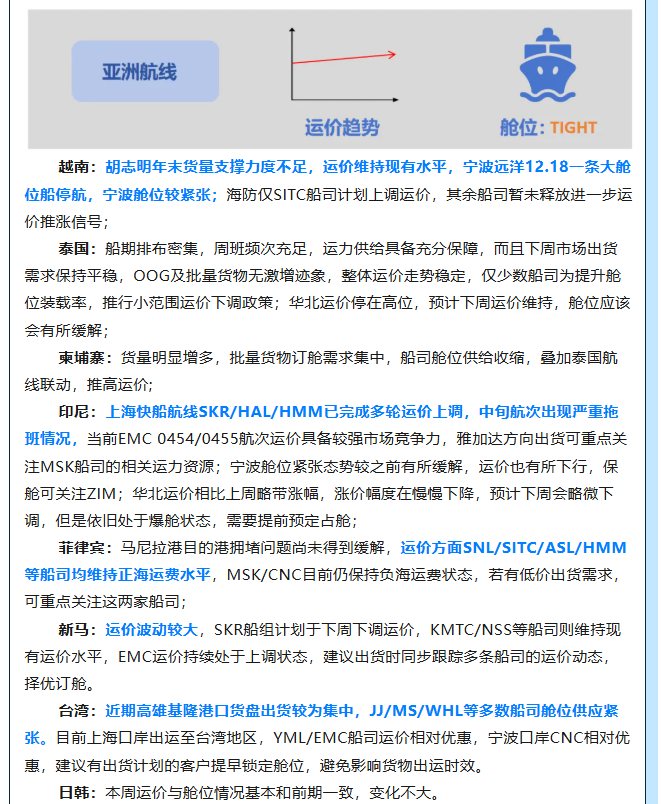 亚洲航线

运价趋势

舱位：TIGHT

越南：胡志明年末货量支撑力度不足，运价维持现有水平，宁波远洋12.18一条大舱位船停航，宁波舱位较紧张；海防仅SITC船司计划上调运价，其余船司暂未释放进一步运价推涨信号；

泰国：船期排布密集，周班频次充足，运力供给具备充分保障，而且下周市场出货需求保持平稳，OOG及批量货物无激增迹象，整体运价走势稳定，仅少数船司为提升舱位装载率，推行小范围运价下调政策；华北运价停在高位，预计下周运价维持，舱位应该会有所缓解；

柬埔寨：货量明显增多，批量货物订舱需求集中，船司舱位供给收缩，叠加泰国航线联动，推高运价；

印尼：上海快船航线SKR/HAL/HMM已完成多轮运价上调，中旬航次出现严重拖班情况，当前EMC 0454/0455航次运价具备较强市场竞争力，雅加达方向出货可重点关注MSK船司的相关运力资源；宁波舱位紧张态势较之前有所缓解，运价也有所下行，保舱可关注ZIM；华北运价相比上周略带涨幅，涨价幅度在慢慢下降，预计下周会略微下调，但是依旧处于爆舱状态，需要提前预定占舱；

菲律宾：马尼拉港目的港拥堵问题尚未得到缓解，运价方面SNL/SITC/ASL/HMM等船司均维持正海运费水平，MSK/CNC目前仍保持负海运费状态，若有低价出货需求，可重点关注这两家船司；

新马：运价波动较大，SKR船组计划于下周下调运价，KMTC/NSS等船司则维持现有运价水平，EMC运价持续处于上调状态，建议出货时同步跟踪多条船司的运价动态，择优订舱。

台湾：近期高雄基隆港口货盘出货较为集中，JJ/MS/WHL等多数船司舱位供应紧张。目前上海口岸出运至台湾地区，YML/EMC船司运价相对优惠，宁波口岸CNC相对优惠，建议有出货计划的客户提早锁定舱位，避免影响货物出运时效。

日韩：本周运价与舱位情况基本和前期一致，变化不大。